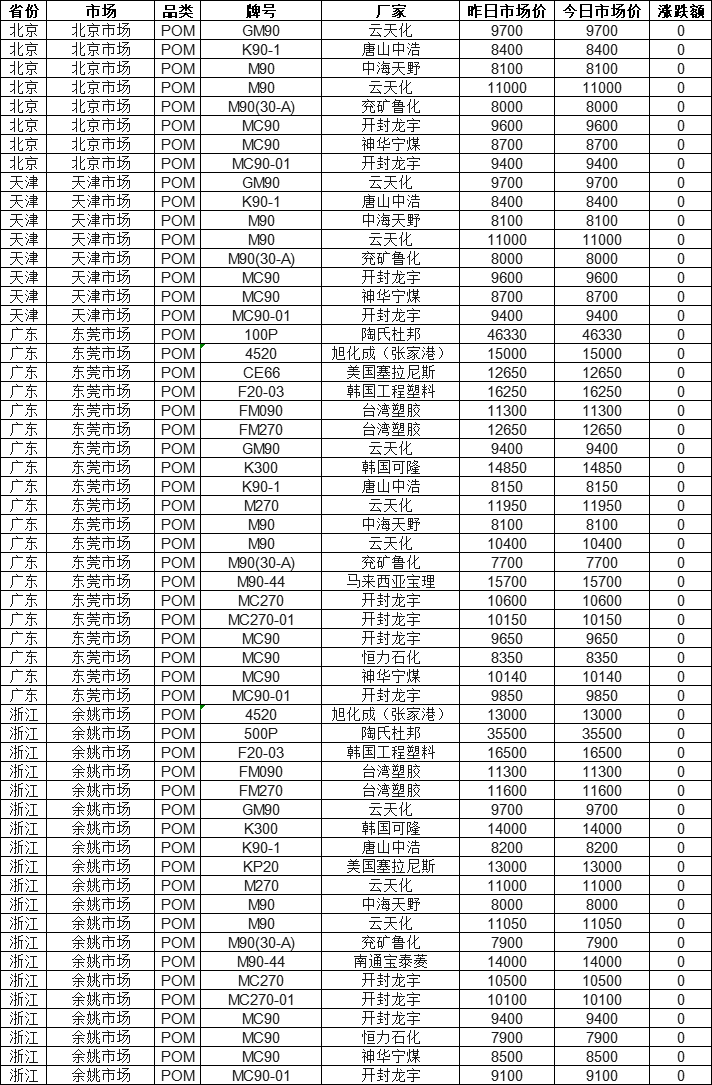 | 省份 | 市场 | 品类 | 牌号 | 厂家 | 昨日市场价 | 今日市场价 | 涨跌额 |
|---|---|---|---|---|---|---|---|
| 北京 | 北京市场 | POM | GM90 | 云天化 | 9700 | 9700 | 0 |
| 北京 | 北京市场 | POM | K90-1 | 唐山中浩 | 8400 | 8400 | 0 |
| 北京 | 北京市场 | POM | M90 | 中海天野 | 8100 | 8100 | 0 |
| 北京 | 北京市场 | POM | M90 | 云天化 | 11000 | 11000 | 0 |
| 北京 | 北京市场 | POM | M90(30-A) | 兖矿鲁化 | 8000 | 8000 | 0 |
| 北京 | 北京市场 | POM | MC90 | 开封龙宇 | 9600 | 9600 | 0 |
| 北京 | 北京市场 | POM | MC90 | 神华宁煤 | 8700 | 8700 | 0 |
| 北京 | 北京市场 | POM | MC90-01 | 开封龙宇 | 9400 | 9400 | 0 |
| 天津 | 天津市场 | POM | GM90 | 云天化 | 9700 | 9700 | 0 |
| 天津 | 天津市场 | POM | K90-1 | 唐山中浩 | 8400 | 8400 | 0 |
| 天津 | 天津市场 | POM | M90 | 中海天野 | 8100 | 8100 | 0 |
| 天津 | 天津市场 | POM | M90 | 云天化 | 11000 | 11000 | 0 |
| 天津 | 天津市场 | POM | M90(30-A) | 兖矿鲁化 | 8000 | 8000 | 0 |
| 天津 | 天津市场 | POM | MC90 | 开封龙宇 | 9600 | 9600 | 0 |
| 天津 | 天津市场 | POM | MC90 | 神华宁煤 | 8700 | 8700 | 0 |
| 天津 | 天津市场 | POM | MC90-01 | 开封龙宇 | 9400 | 9400 | 0 |
| 广东 | 东莞市场 | POM | 100P | 陶氏杜邦 | 46330 | 46330 | 0 |
| 广东 | 东莞市场 | POM | 4520 | 旭化成（张家港） | 15000 | 15000 | 0 |
| 广东 | 东莞市场 | POM | CE66 | 美国塞拉尼斯 | 12650 | 12650 | 0 |
| 广东 | 东莞市场 | POM | F20-03 | 韩国工程塑料 | 16250 | 16250 | 0 |
| 广东 | 东莞市场 | POM | FM090 | 台湾塑胶 | 11300 | 11300 | 0 |
| 广东 | 东莞市场 | POM | FM270 | 台湾塑胶 | 12650 | 12650 | 0 |
| 广东 | 东莞市场 | POM | GM90 | 云天化 | 9400 | 9400 | 0 |
| 广东 | 东莞市场 | POM | K300 | 韩国可隆 | 14850 | 14850 | 0 |
| 广东 | 东莞市场 | POM | K90-1 | 唐山中浩 | 8150 | 8150 | 0 |
| 广东 | 东莞市场 | POM | M270 | 云天化 | 11950 | 11950 | 0 |
| 广东 | 东莞市场 | POM | M90 | 中海天野 | 8100 | 8100 | 0 |
| 广东 | 东莞市场 | POM | M90 | 云天化 | 10400 | 10400 | 0 |
| 广东 | 东莞市场 | POM | M90(30-A) | 兖矿鲁化 | 7700 | 7700 | 0 |
| 广东 | 东莞市场 | POM | M90-44 | 马来西亚宝理 | 15700 | 15700 | 0 |
| 广东 | 东莞市场 | POM | MC270 | 开封龙宇 | 10600 | 10600 | 0 |
| 广东 | 东莞市场 | POM | MC270-01 | 开封龙宇 | 10150 | 10150 | 0 |
| 广东 | 东莞市场 | POM | MC90 | 开封龙宇 | 9650 | 9650 | 0 |
| 广东 | 东莞市场 | POM | MC90 | 恒力石化 | 8350 | 8350 | 0 |
| 广东 | 东莞市场 | POM | MC90 | 神华宁煤 | 10140 | 10140 | 0 |
| 广东 | 东莞市场 | POM | MC90-01 | 开封龙宇 | 9850 | 9850 | 0 |
| 浙江 | 余姚市场 | POM | 4520 | 旭化成（张家港） | 13000 | 13000 | 0 |
| 浙江 | 余姚市场 | POM | 500P | 陶氏杜邦 | 35500 | 35500 | 0 |
| 浙江 | 余姚市场 | POM | F20-03 | 韩国工程塑料 | 16500 | 16500 | 0 |
| 浙江 | 余姚市场 | POM | FM090 | 台湾塑胶 | 11300 | 11300 | 0 |
| 浙江 | 余姚市场 | POM | FM270 | 台湾塑胶 | 11600 | 11600 | 0 |
| 浙江 | 余姚市场 | POM | GM90 | 云天化 | 9700 | 9700 | 0 |
| 浙江 | 余姚市场 | POM | K300 | 韩国可隆 | 14000 | 14000 | 0 |
| 浙江 | 余姚市场 | POM | K90-1 | 唐山中浩 | 8200 | 8200 | 0 |
| 浙江 | 余姚市场 | POM | KP20 | 美国塞拉尼斯 | 13000 | 13000 | 0 |
| 浙江 | 余姚市场 | POM | M270 | 云天化 | 11000 | 11000 | 0 |
| 浙江 | 余姚市场 | POM | M90 | 中海天野 | 8000 | 8000 | 0 |
| 浙江 | 余姚市场 | POM | M90 | 云天化 | 11050 | 11050 | 0 |
| 浙江 | 余姚市场 | POM | M90(30-A) | 兖矿鲁化 | 7900 | 7900 | 0 |
| 浙江 | 余姚市场 | POM | M90-44 | 南通宝泰菱 | 14000 | 14000 | 0 |
| 浙江 | 余姚市场 | POM | MC270 | 开封龙宇 | 10500 | 10500 | 0 |
| 浙江 | 余姚市场 | POM | MC270-01 | 开封龙宇 | 10100 | 10100 | 0 |
| 浙江 | 余姚市场 | POM | MC90 | 开封龙宇 | 9400 | 9400 | 0 |
| 浙江 | 余姚市场 | POM | MC90 | 恒力石化 | 7900 | 7900 | 0 |
| 浙江 | 余姚市场 | POM | MC90 | 神华宁煤 | 8500 | 8500 | 0 |
| 浙江 | 余姚市场 | POM | MC90-01 | 开封龙宇 | 9100 | 9100 | 0 |